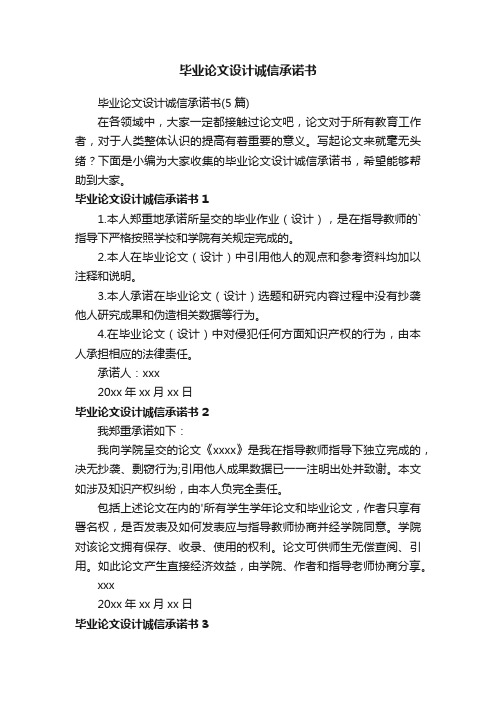 毕业论文设计诚信承诺书

毕业论文设计诚信承诺书(5 篇)

在各领域中，大家一定都接触过论文吧，论文对于所有教育工作者，对于人类整体认识的提高有着重要的意义。写起论文来就毫无头绪？下面是小编为大家收集的毕业论文设计诚信承诺书，希望能够帮助到大家。

毕业论文设计诚信承诺书 1

1.本人郑重地承诺所呈交的毕业作业（设计），是在指导教师的`指导下严格按照学校和学院有关规定完成的。

2.本人在毕业论文（设计）中引用他人的观点和参考资料均加以注释和说明。

3.本人承诺在毕业论文（设计）选题和研究内容过程中没有抄袭他人研究成果和伪造相关数据等行为。

4.在毕业论文（设计）中对侵犯任何方面知识产权的行为，由本人承担相应的法律责任。

承诺人：xxx

20xx 年 xx 月 xx 日

毕业论文设计诚信承诺书 2

我郑重承诺如下：

我向学院呈交的论文《xxxx》是我在指导教师指导下独立完成的，决无抄袭、剽窃行为;引用他人成果数据已一一注明出处并致谢。本文如涉及知识产权纠纷，由本人负完全责任。

包括上述论文在内的'所有学生学年论文和毕业论文，作者只享有署名权，是否发表及如何发表应与指导教师协商并经学院同意。学院对该论文拥有保存、收录、使用的权利。论文可供师生无偿查阅、引用。如此论文产生直接经济效益，由学院、作者和指导老师协商分享。

xxx

20xx 年 xx 月 xx 日

毕业论文设计诚信承诺书 3